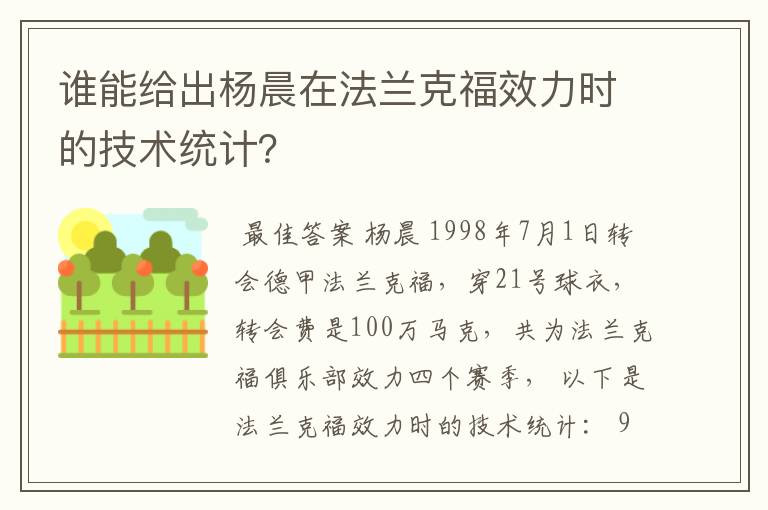 谁能给出杨晨在法兰克福效力时的技术统计?

最佳答案 杨晨 1998年7月1日转会德甲法兰克福，穿21号球衣，转会费是100万马克，共为法兰克福俱乐部效力四个赛季，以下是法兰克福效力时的技术统计： 9